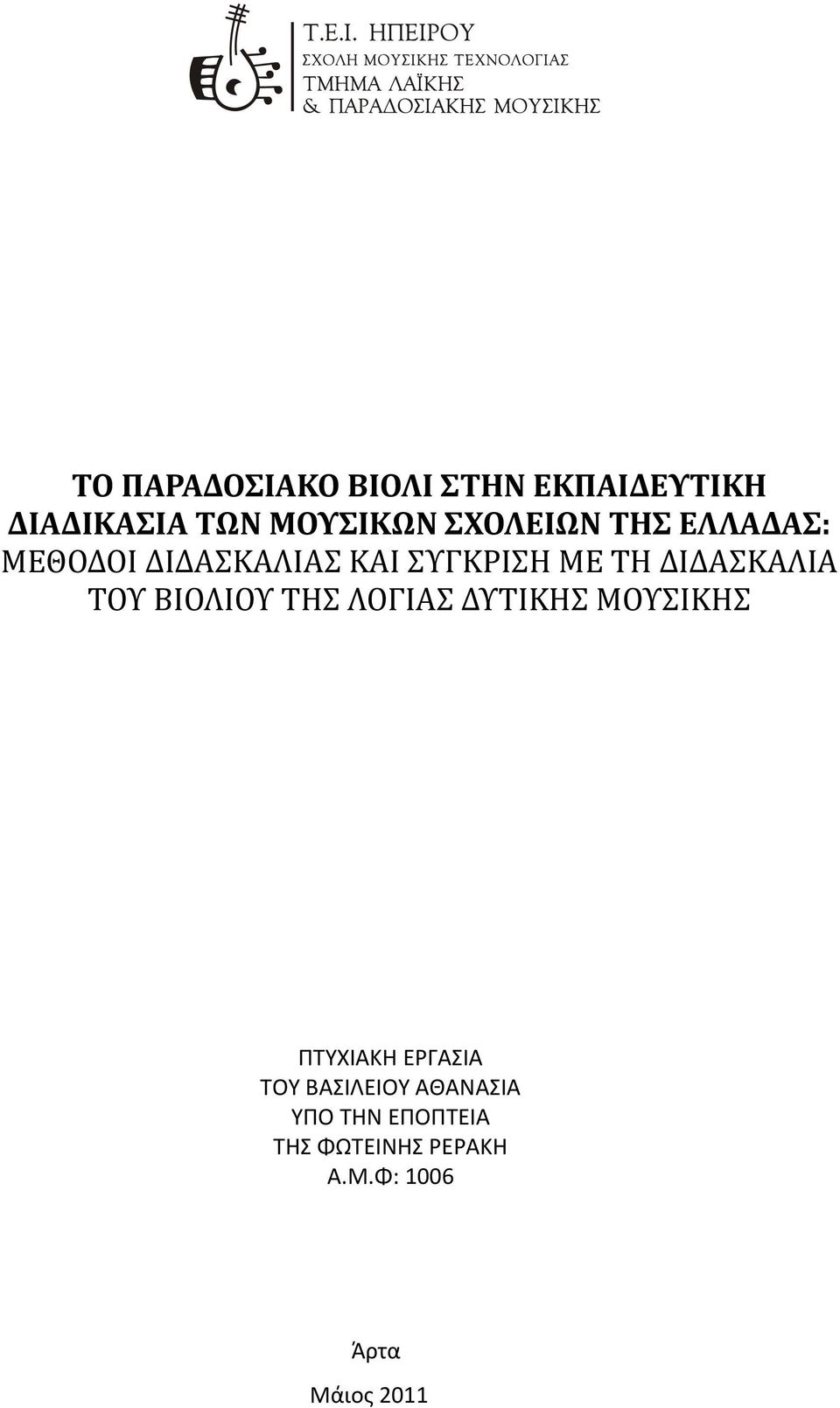 Τ.Ε.Ι. ΗΠΕΙΡΟΥ
ΣΧΟΛΗ ΜΟΥΣΙΚΗΣ ΤΕΧΝΟΛΟΓΙΑΣ
ΤΜΗΜΑ ΛΑΪΚΗΣ
& ΠΑΡΑΔΟΣΙΑΚΗΣ ΜΟΥΣΙΚΗΣ

ΤΟ ΠΑΡΑΔΟΣΙΑΚΟ ΒΙΟΛΙ ΣΤΗΝ ΕΚΠΑΙΔΕΥΤΙΚΗ ΔΙΑΔΙΚΑΣΙΑ ΤΩΝ ΜΟΥΣΙΚΩΝ ΣΧΟΛΕΙΩΝ ΤΗΣ ΕΛΛΑΔΑΣ:
ΜΕΘΟΔΟΙ ΔΙΔΑΣΚΑΛΙΑΣ ΚΑΙ ΣΥΓΚΡΙΣΗ ΜΕ ΤΗ ΔΙΔΑΣΚΑΛΙΑ ΤΟΥ ΒΙΟΛΙΟΥ ΤΗΣ ΛΟΓΙΑΣ ΔΥΤΙΚΗΣ ΜΟΥΣΙΚΗΣ

ΠΤΥΧΙΑΚΗ ΕΡΓΑΣΙΑ
ΤΟΥ ΒΑΣΙΛΕΙΟΥ ΑΘΑΝΑΣΙΑ
ΥΠΟ ΤΗΝ ΕΠΟΠΤΕΙΑ
ΤΗΣ ΦΩΤΕΙΝΗΣ ΡΕΡΑΚΗ
Α.Μ.Φ: 1006

Άρτα
Μάιος 2011